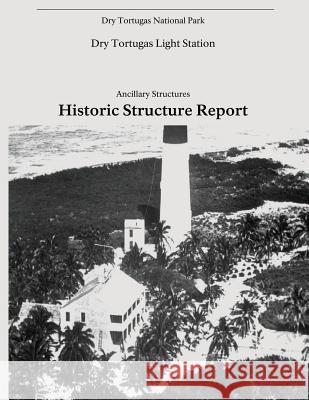 Dry Tortugas National Park

Dry Tortugas Light Station

Ancillary Structures

Historic Structure Report

Kraina Książek